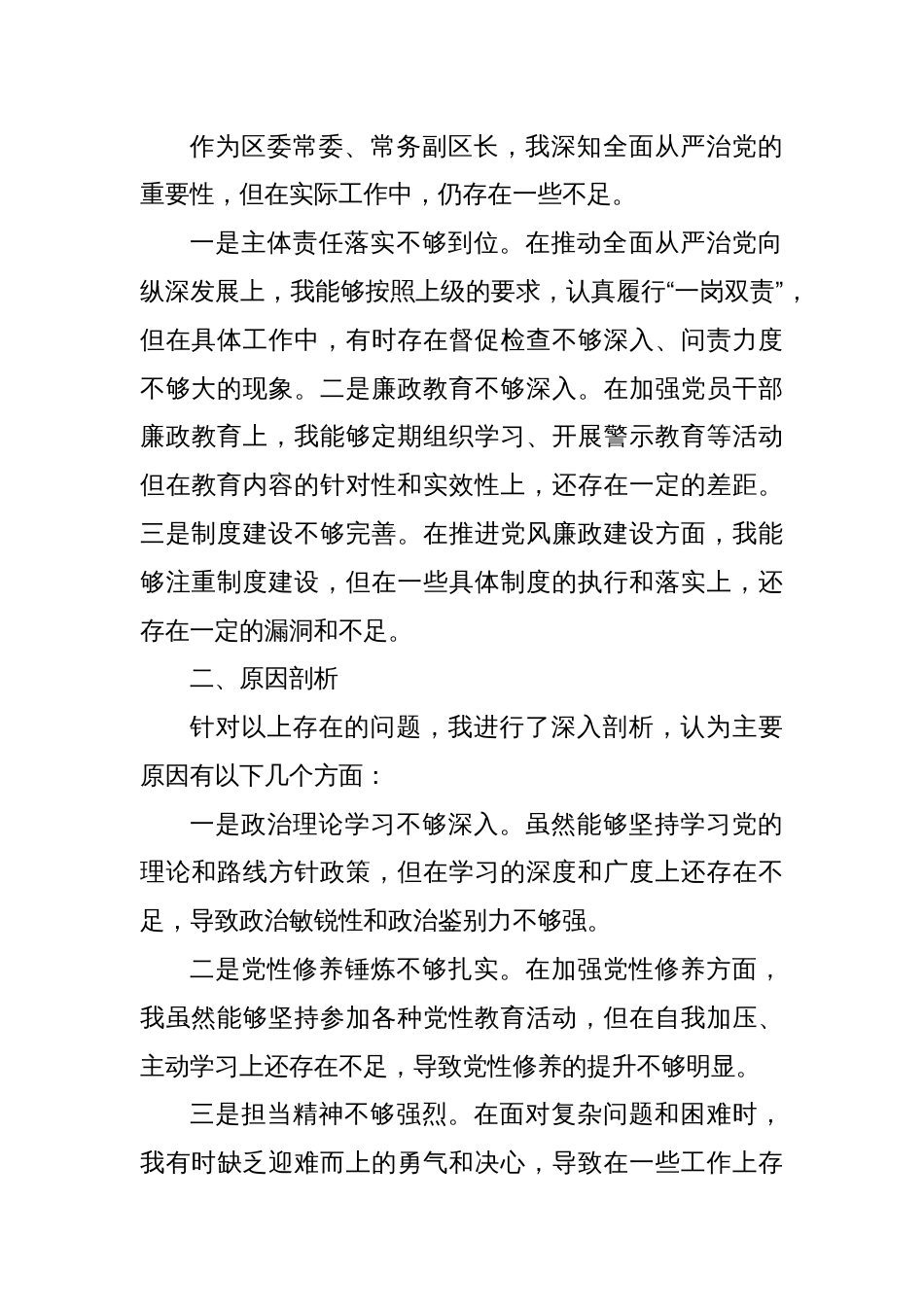 作为区委常委、常务副区长，我深知全面从严治党的重要性，但在实际工作中，仍存在一些不足。

一是主体责任落实不够到位。在推动全面从严治党向纵深发展上，我能够按照上级的要求，认真履行“一岗双责”，但在具体工作中，有时存在督促检查不够深入、问责力度不够大的现象。二是廉政教育不够深入。在加强党员干部廉政教育上，我能够定期组织学习、开展警示教育等活动但在教育内容的针对性和实效性上，还存在一定的差距。三是制度建设不够完善。在推进党风廉政建设方面，我能够注重制度建设，但在一些具体制度的执行和落实上，还存在一定的漏洞和不足。

二、原因剖析

针对以上存在的问题，我进行了深入剖析，认为主要原因有以下几个方面：

一是政治理论学习不够深入。虽然能够坚持学习党的理论和路线方针政策，但在学习的深度和广度上还存在不足，导致政治敏锐性和政治鉴别力不够强。

二是党性修养锤炼不够扎实。在加强党性修养方面，我虽然能够坚持参加各种党性教育活动，但在自我加压、主动学习上还存在不足，导致党性修养的提升不够明显。

三是担当精神不够强烈。在面对复杂问题和困难时，我有时缺乏迎难而上的勇气和决心，导致在一些工作上存